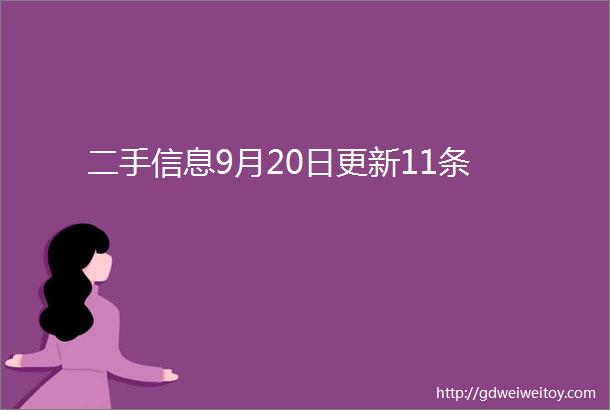 二手信息9月20日更新11条

http://gdweiweitoy.com